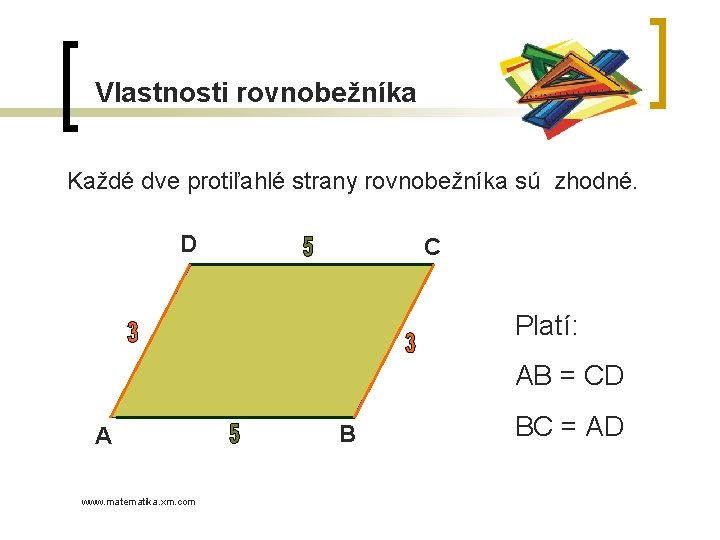 Vlastnosti rovnobežníka

Každé dve protiľahlé strany rovnobežníka sú zhodné.

D
5
C
3
3
A
5
B

Platí:

AB = CD

BC = AD

www.matematika.xm.com